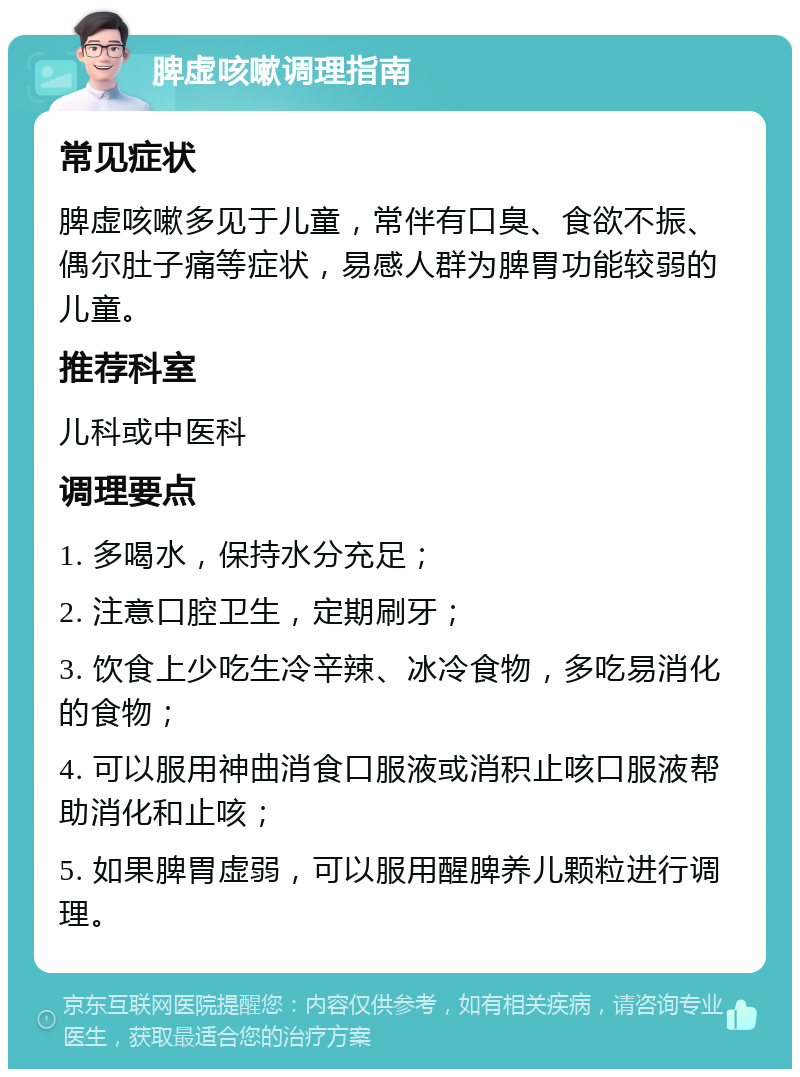 脾虚咳嗽调理指南

常见症状

脾虚咳嗽多见于儿童，常伴有口臭、食欲不振、偶尔肚子痛等症状，易感人群为脾胃功能较弱的儿童。

推荐科室

儿科或中医科

调理要点

1. 多喝水，保持水分充足；

2. 注意口腔卫生，定期刷牙；

3. 饮食上少吃生冷辛辣、冰冷食物，多吃易消化的食物；

4. 可以服用神曲消食口服液或消积止咳口服液帮助消化和止咳；

5. 如果脾胃虚弱，可以服用醒脾养儿颗粒进行调理。

京东互联网医院提醒您：内容仅供参考，如有相关疾病，请咨询专业医生，获取最适合您的治疗方案